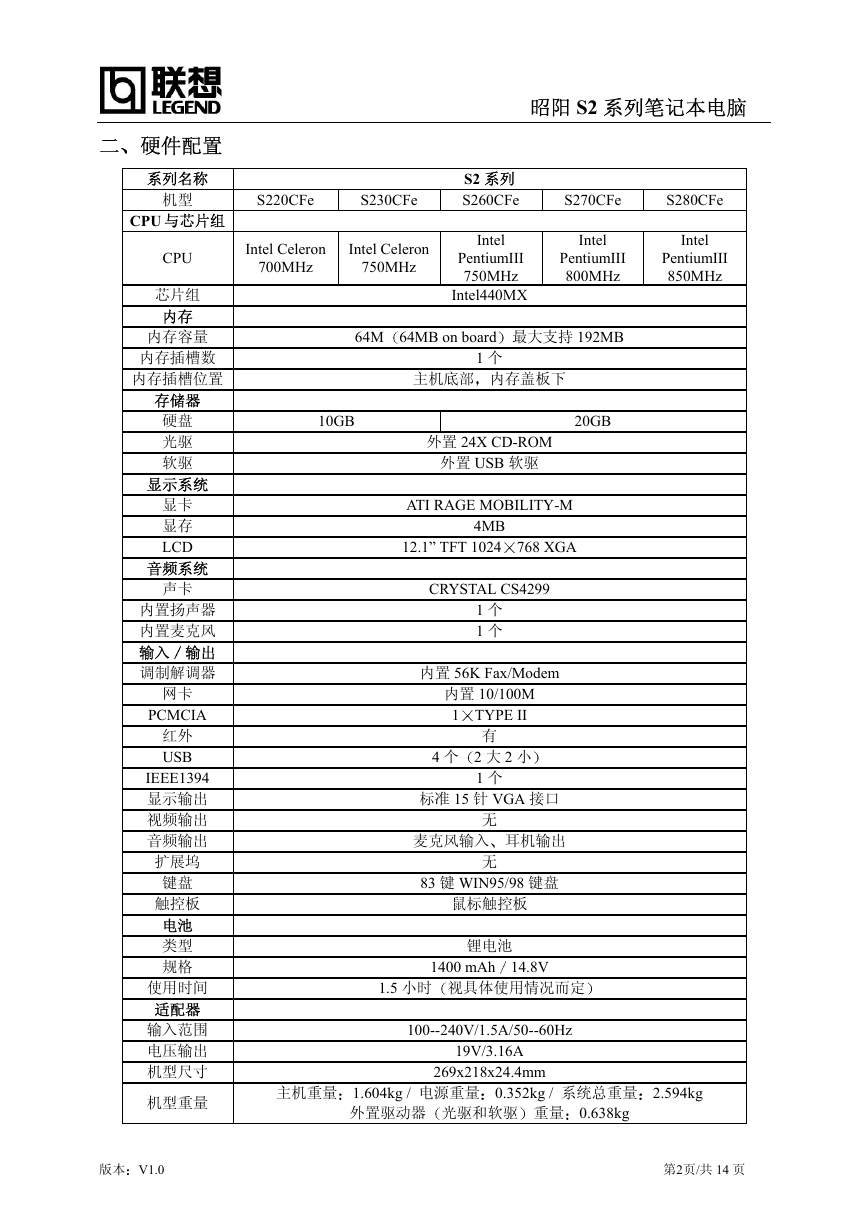 联想
LEGEND

昭阳 S2 系列笔记本电脑

二、硬件配置

| 系列名称 | S2 系列 | | | | |
|---|---|---|---|---|---|
| 机型 | S220CFe | S230CFe | S260CFe | S270CFe | S280CFe |
| CPU 与芯片组 | | | | | |
| CPU | Intel Celeron 700MHz | Intel Celeron 750MHz | Intel PentiumIII 750MHz | Intel PentiumIII 800MHz | Intel PentiumIII 850MHz |
| 芯片组 | Intel440MX | | | | |
| 内存 | | | | | |
| 内存容量 | 64M（64MB on board）最大支持 192MB | | | | |
| 内存插槽数 | 1 个 | | | | |
| 内存插槽位置 | 主机底部，内存盖板下 | | | | |
| 存储器 | | | | | |
| 硬盘 | 10GB | | 20GB | | |
| 光驱 | 外置 24X CD-ROM | | | | |
| 软驱 | 外置 USB 软驱 | | | | |
| 显示系统 | | | | | |
| 显卡 | ATI RAGE MOBILITY-M | | | | |
| 显存 | 4MB | | | | |
| LCD | 12.1” TFT 1024×768 XGA | | | | |
| 音频系统 | | | | | |
| 声卡 | CRYSTAL CS4299 | | | | |
| 内置扬声器 | 1 个 | | | | |
| 内置麦克风 | 1 个 | | | | |
| 输入／输出 | | | | | |
| 调制解调器 | 内置 56K Fax/Modem | | | | |
| 网卡 | 内置 10/100M | | | | |
| PCMCIA | 1×TYPE II | | | | |
| 红外 | 有 | | | | |
| USB | 4 个（2 大 2 小） | | | | |
| IEEE1394 | 1 个 | | | | |
| 显示输出 | 标准 15 针 VGA 接口 | | | | |
| 视频输出 | 无 | | | | |
| 音频输出 | 麦克风输入、耳机输出 | | | | |
| 扩展坞 | 无 | | | | |
| 键盘 | 83 键 WIN95/98 键盘 | | | | |
| 触控板 | 鼠标触控板 | | | | |
| 电池 | | | | | |
| 类型 | 锂电池 | | | | |
| 规格 | 1400 mAh / 14.8V | | | | |
| 使用时间 | 1.5 小时（视具体使用情况而定） | | | | |
| 适配器 | | | | | |
| 输入范围 | 100--240V/1.5A/50--60Hz | | | | |
| 电压输出 | 19V/3.16A | | | | |
| 机型尺寸 | 269x218x24.4mm | | | | |
| 机型重量 | 主机重量：1.604kg / 电源重量：0.352kg / 系统总重量：2.594kg 外置驱动器（光驱和软驱）重量：0.638kg | | | | |

版本：V1.0

第2页/共 14 页